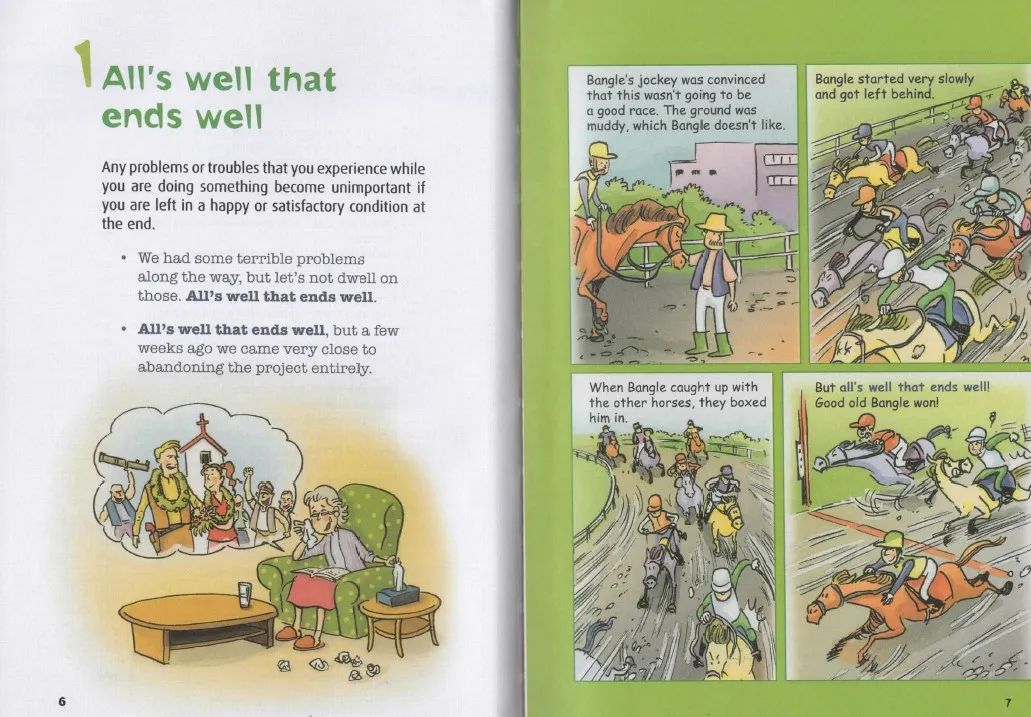 1 All's well that ends well

Any problems or troubles that you experience while you are doing something become unimportant if you are left in a happy or satisfactory condition at the end.

• We had some terrible problems along the way, but let's not dwell on those. All's well that ends well.

• All's well that ends well, but a few weeks ago we came very close to abandoning the project entirely.

6

Bangle's jockey was convinced that this wasn't going to be a good race. The ground was muddy, which Bangle doesn't like.

Bangle started very slowly and got left behind.

When Bangle caught up with the other horses, they boxed him in.

But all's well that ends well! Good old Bangle won!

7